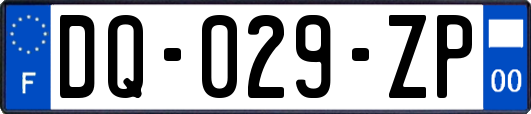 F

DQ-029-ZP

00